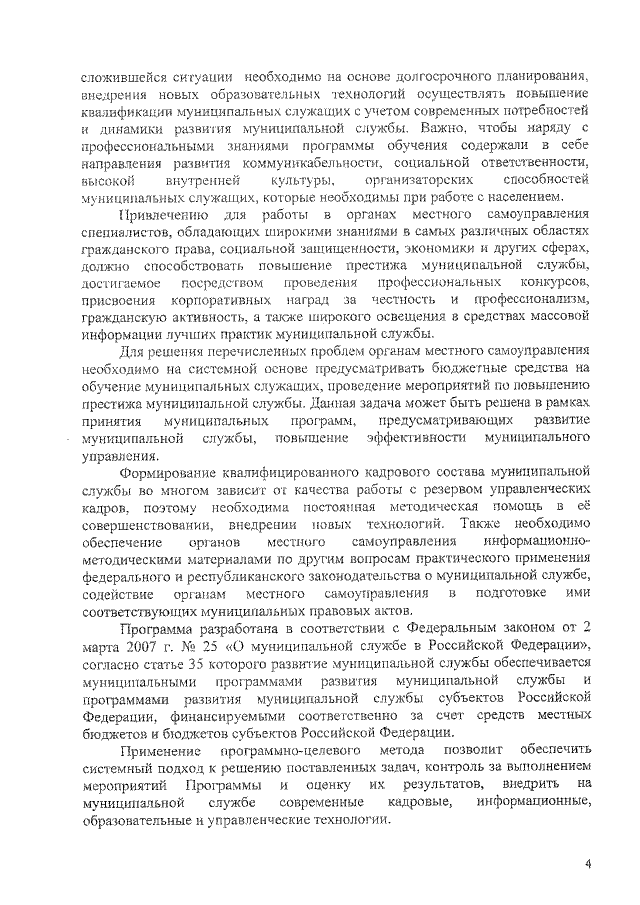 сложившейся ситуации необходимо на основе долгосрочного планирования, внедрения новых образовательных технологий осуществлять повышение квалификации муниципальных служащих с учетом современных потребностей и динамики развития муниципальной службы. Важно, чтобы наряду с профессиональными знаниями программы обучения содержали в себе направления развития коммуникабельности, социальной ответственности, высокой внутренней культуры, организаторских способностей муниципальных служащих, которые необходимы при работе с населением.

Привлечению для работы в органах местного самоуправления специалистов, обладающих широкими знаниями в самых различных областях гражданского права, социальной защищенности, экономики и других сферах, должно способствовать повышение престижа муниципальной службы, достигаемое посредством проведения профессиональных конкурсов, присвоения корпоративных наград за честность и профессионализм, гражданскую активность, а также широкого освещения в средствах массовой информации лучших практик муниципальной службы.

Для решения перечисленных проблем органам местного самоуправления необходимо на системной основе предусматривать бюджетные средства на обучение муниципальных служащих, проведение мероприятий по повышению престижа муниципальной службы. Данная задача может быть решена в рамках принятия муниципальных программ, предусматривающих развитие муниципальной службы, повышение эффективности муниципального управления.

Формирование квалифицированного кадрового состава муниципальной службы во многом зависит от качества работы с резервом управленческих кадров, поэтому необходима постоянная методическая помощь в её совершенствовании, внедрении новых технологий. Также необходимо обеспечение органов местного самоуправления информационно-методическими материалами по другим вопросам практического применения федерального и республиканского законодательства о муниципальной службе, содействие органам местного самоуправления в подготовке ими соответствующих муниципальных правовых актов.

Программа разработана в соответствии с Федеральным законом от 2 марта 2007 г. № 25 «О муниципальной службе в Российской Федерации», согласно статье 35 которого развитие муниципальной службы обеспечивается муниципальными программами развития муниципальной службы и программами развития муниципальной службы субъектов Российской Федерации, финансируемыми соответственно за счет средств местных бюджетов и бюджетов субъектов Российской Федерации.

Применение программно-целевого метода позволит обеспечить системный подход к решению поставленных задач, контроль за выполнением мероприятий Программы и оценку их результатов, внедрить на муниципальной службе современные кадровые, информационные, образовательные и управленческие технологии.

4